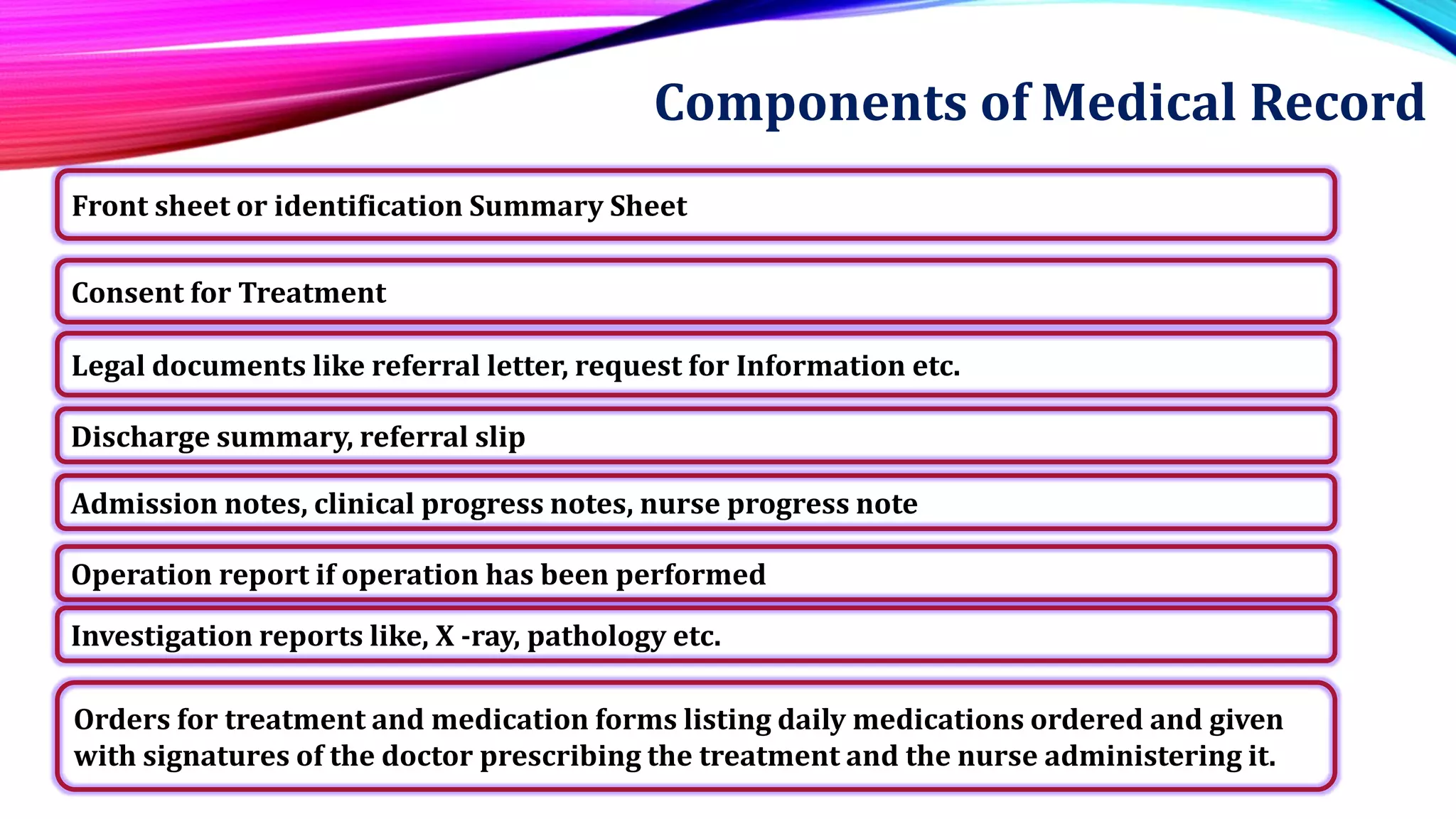 Components of Medical Record

Front sheet or identification Summary Sheet

Consent for Treatment

Legal documents like referral letter, request for Information etc.

Discharge summary, referral slip

Admission notes, clinical progress notes, nurse progress note

Operation report if operation has been performed

Investigation reports like, X -ray, pathology etc.

Orders for treatment and medication forms listing daily medications ordered and given with signatures of the doctor prescribing the treatment and the nurse administering it.